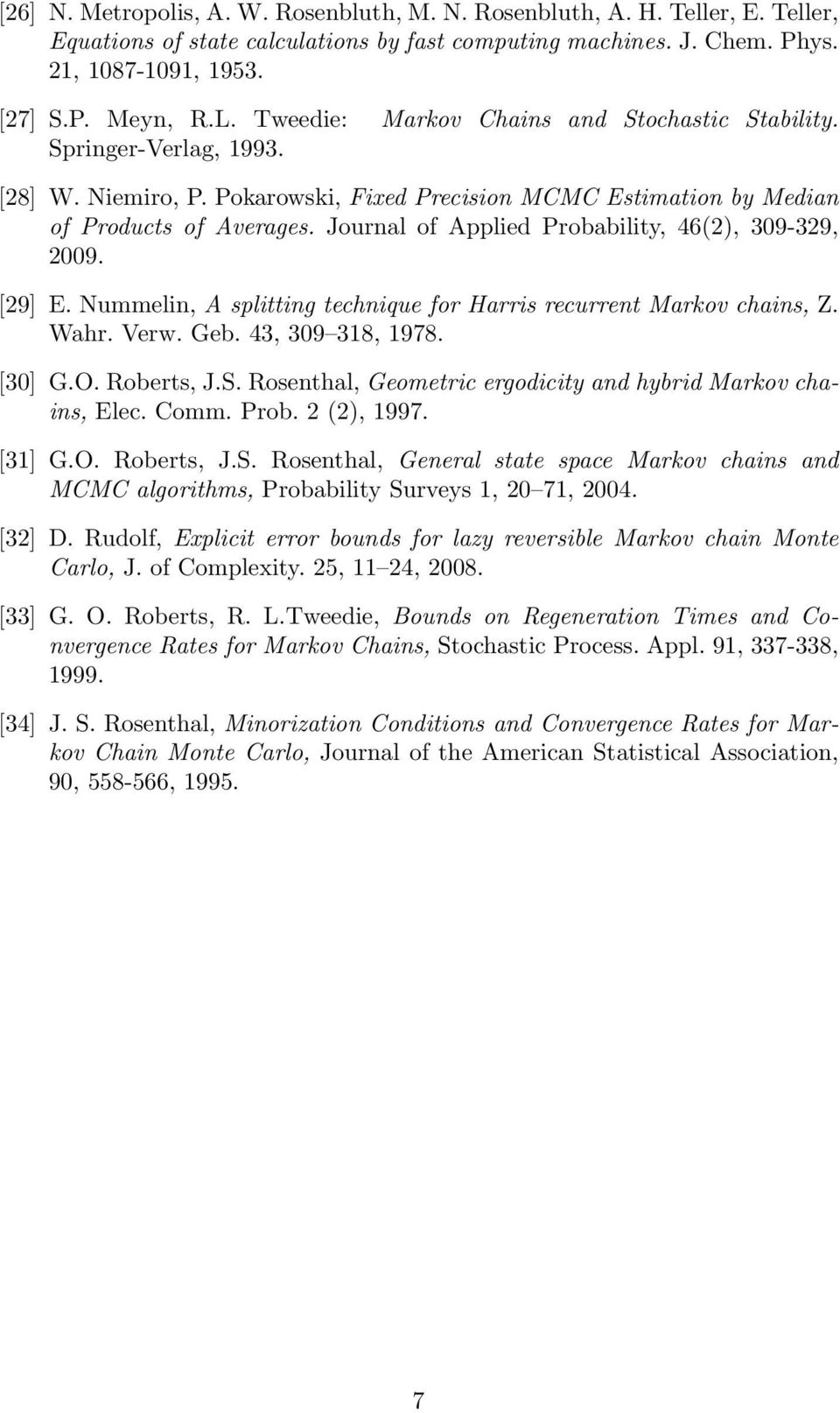 [26] N. Metropolis, A. W. Rosenbluth, M. N. Rosenbluth, A. H. Teller, E. Teller, Equations of state calculations by fast computing machines. J. Chem. Phys. 21, 1087-1091, 1953.

[27] S.P. Meyn, R.L. Tweedie: Markov Chains and Stochastic Stability. Springer-Verlag, 1993.

[28] W. Niemiro, P. Pokarowski, Fixed Precision MCMC Estimation by Median of Products of Averages. Journal of Applied Probability, 46(2), 309-329, 2009.

[29] E. Nummelin, A splitting technique for Harris recurrent Markov chains, Z. Wahr. Verw. Geb. 43, 309–318, 1978.

[30] G.O. Roberts, J.S. Rosenthal, Geometric ergodicity and hybrid Markov chains, Elec. Comm. Prob. 2 (2), 1997.

[31] G.O. Roberts, J.S. Rosenthal, General state space Markov chains and MCMC algorithms, Probability Surveys 1, 20–71, 2004.

[32] D. Rudolf, Explicit error bounds for lazy reversible Markov chain Monte Carlo, J. of Complexity. 25, 11–24, 2008.

[33] G. O. Roberts, R. L.Tweedie, Bounds on Regeneration Times and Convergence Rates for Markov Chains, Stochastic Process. Appl. 91, 337-338, 1999.

[34] J. S. Rosenthal, Minorization Conditions and Convergence Rates for Markov Chain Monte Carlo, Journal of the American Statistical Association, 90, 558-566, 1995.

7